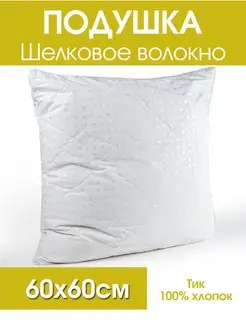 ПОДУШКА
Шелковое волокно

60х60см

Тик
100% хлопок